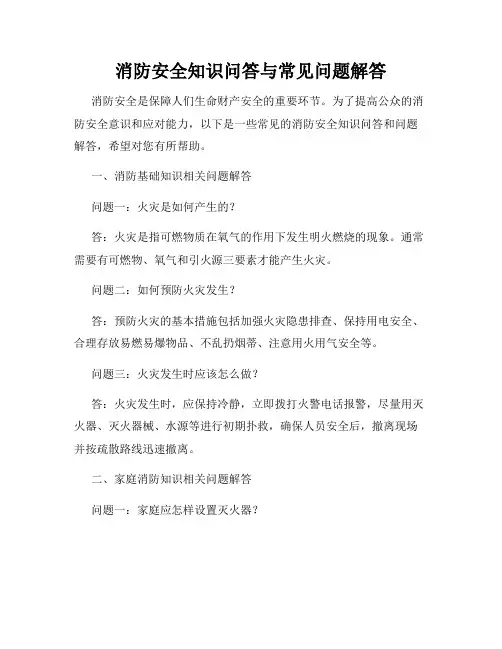 消防安全知识问答与常见问题解答

消防安全是保障人们生命财产安全的重要环节。为了提高公众的消防安全意识和应对能力，以下是一些常见的消防安全知识问答和问题解答，希望对您有所帮助。

一、消防基础知识相关问题解答

问题一：火灾是如何产生的？

答：火灾是指可燃物质在氧气的作用下发生明火燃烧的现象。通常需要有可燃物、氧气和引火源三要素才能产生火灾。

问题二：如何预防火灾发生？

答：预防火灾的基本措施包括加强火灾隐患排查、保持用电安全、合理存放易燃易爆物品、不乱扔烟蒂、注意用火用气安全等。

问题三：火灾发生时应该怎么做？

答：火灾发生时，应保持冷静，立即拨打火警电话报警，尽量用灭火器、灭火器械、水源等进行初期扑救，确保人员安全后，撤离现场并按疏散路线迅速撤离。

二、家庭消防知识相关问题解答

问题一：家庭应怎样设置灭火器？